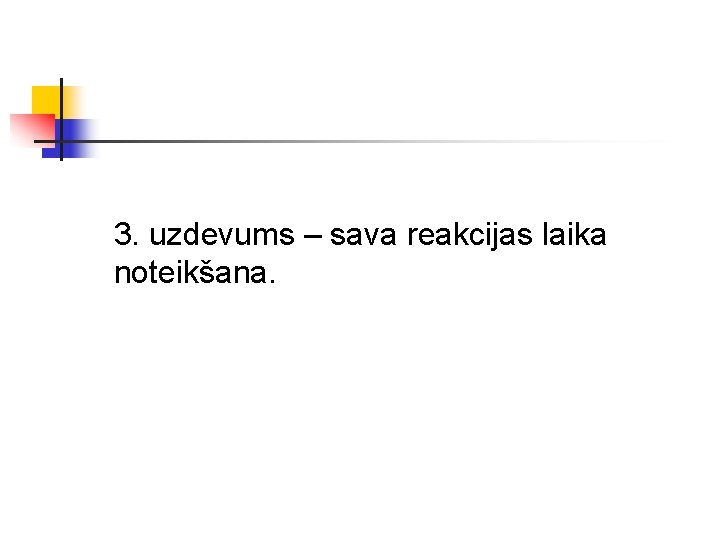 3. uzdevums – sava reakcijas laika noteikšana.